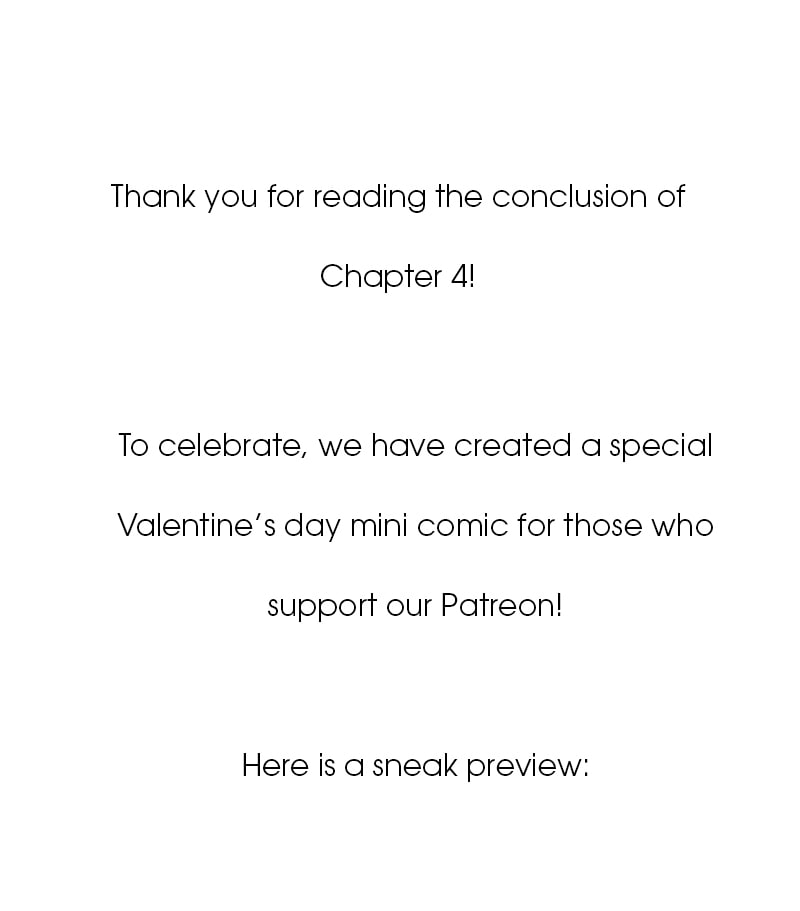 Thank you for reading the conclusion of Chapter 4!

To celebrate, we have created a special Valentine's day mini comic for those who support our Patreon!

Here is a sneak preview: